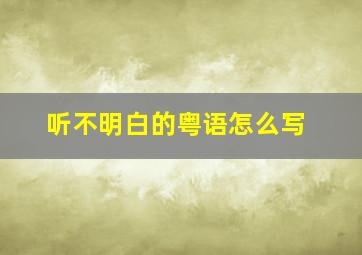 听不明白的粤语怎么写